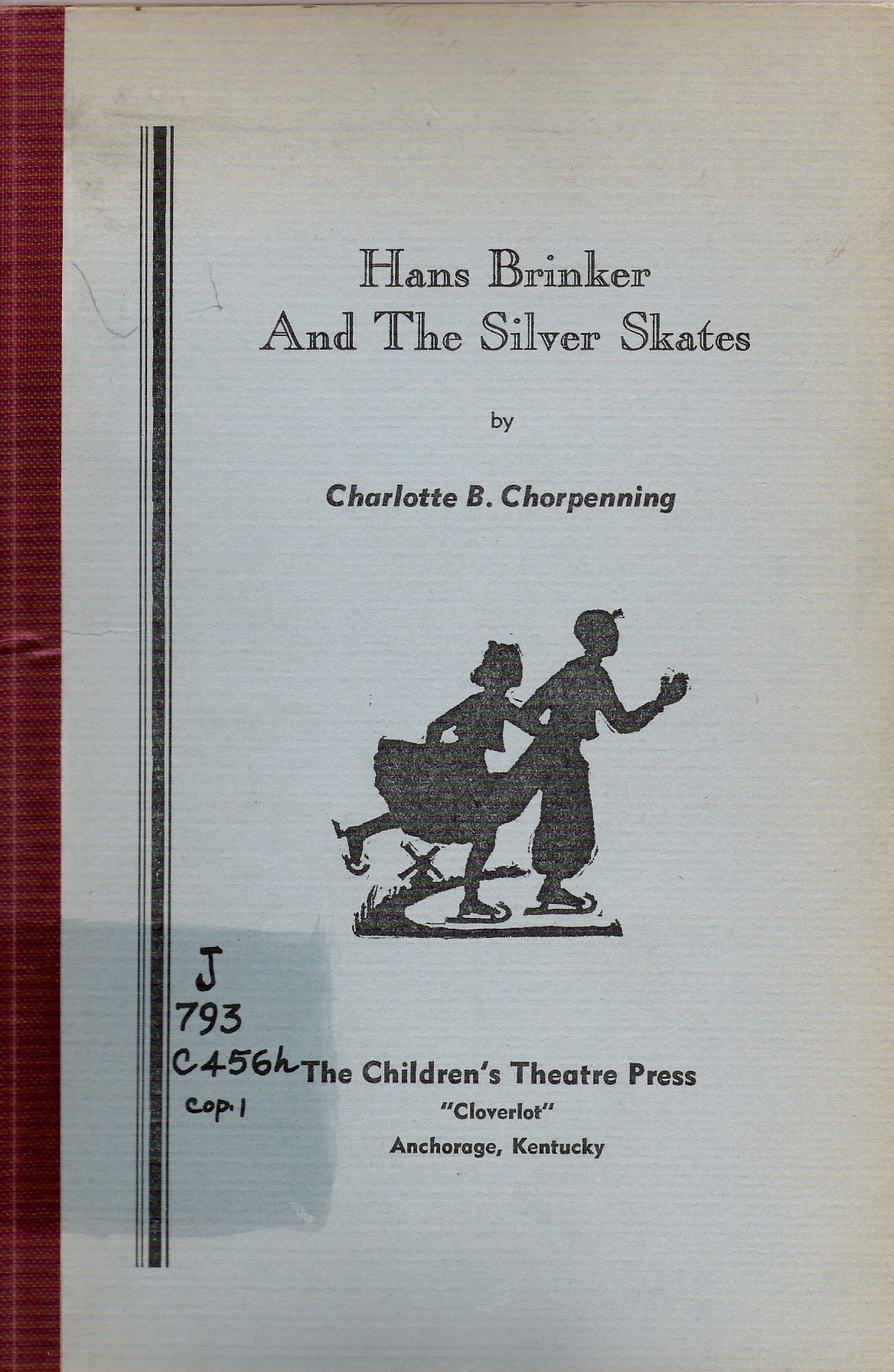 Hans Brinker
And The Silver Skates

by

Charlotte B. Chorpenning

J
793
C456h
cop. 1

The Children's Theatre Press
"Cloverlot"
Anchorage, Kentucky